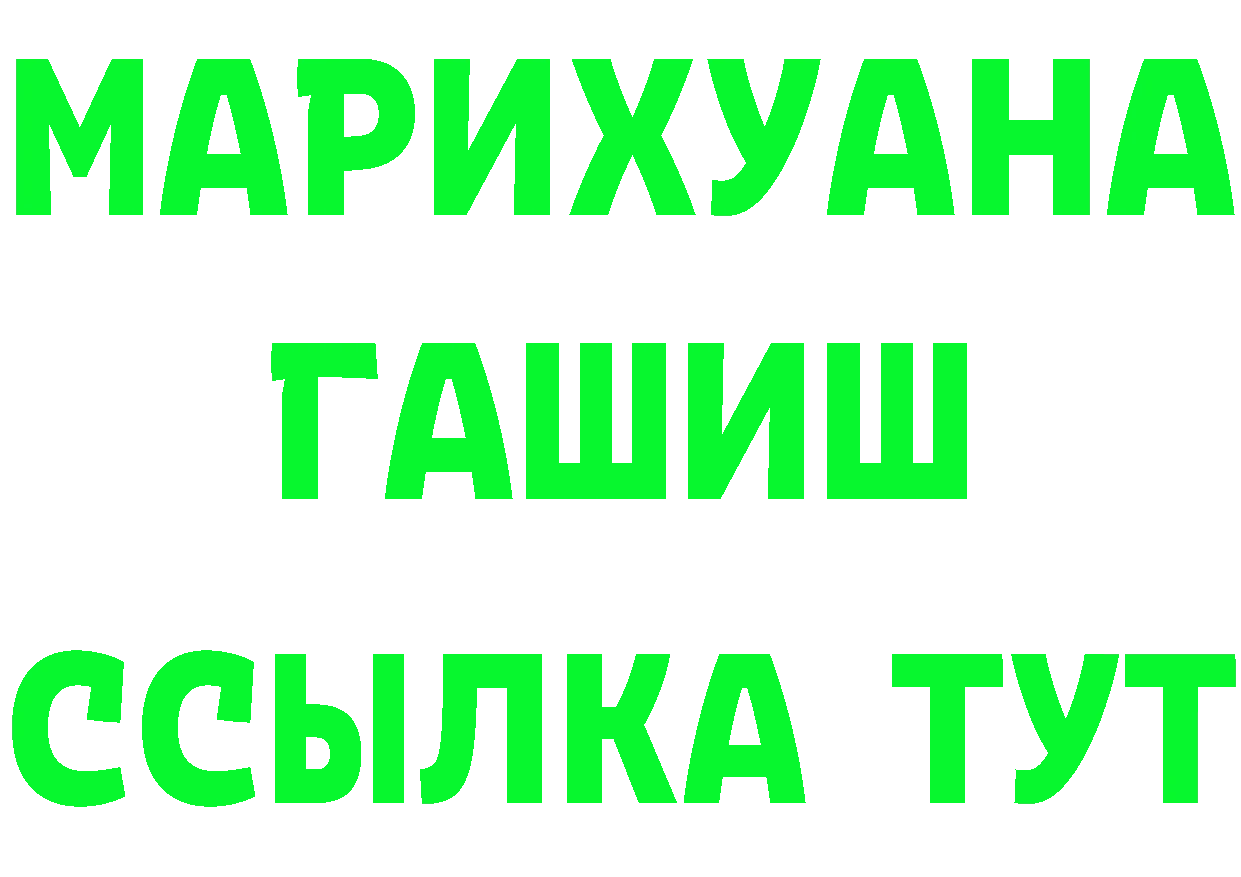 МАРИХУАНА
ГАШИШ
ССЫЛКА ТУТ